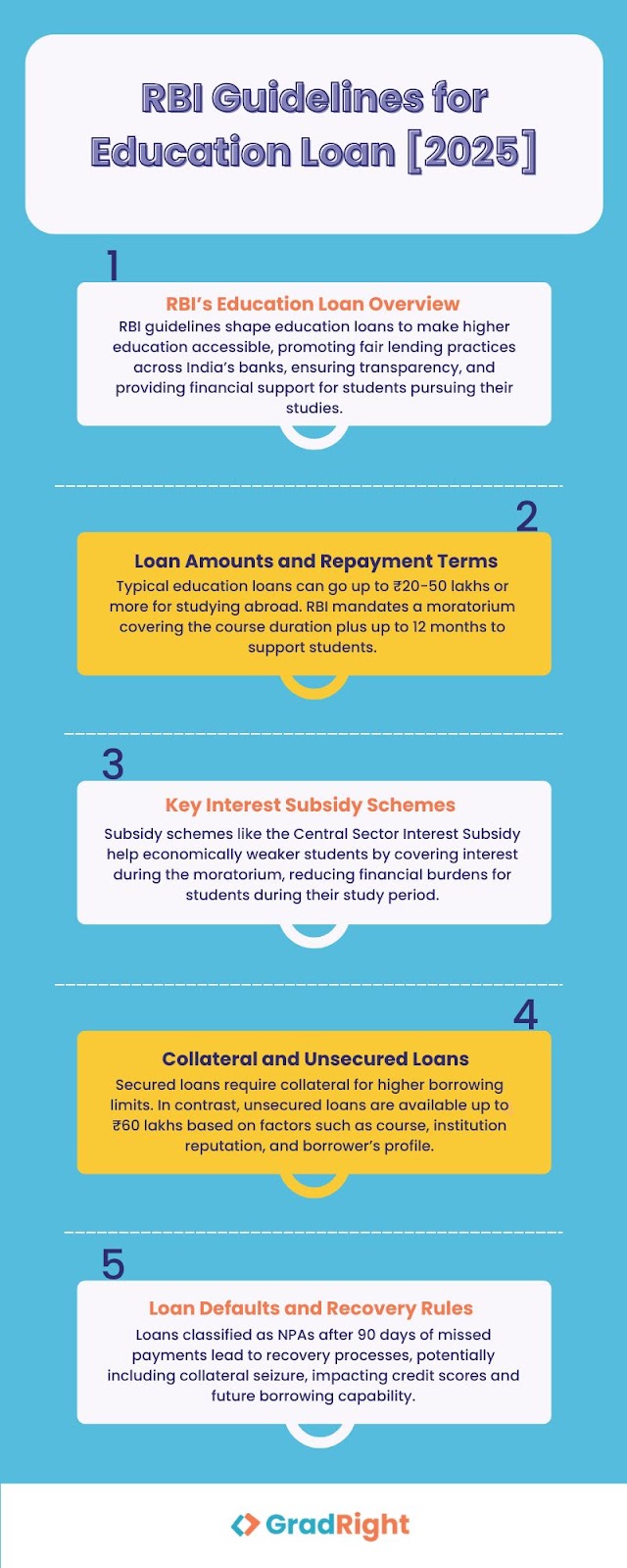 RBI Guidelines for Education Loan [2025]

1

RBI's Education Loan Overview

RBI guidelines shape education loans to make higher education accessible, promoting fair lending practices across India's banks, ensuring transparency, and providing financial support for students pursuing their studies.

2

Loan Amounts and Repayment Terms

Typical education loans can go up to ₹20-50 lakhs or more for studying abroad. RBI mandates a moratorium covering the course duration plus up to 12 months to support students.

3

Key Interest Subsidy Schemes

Subsidy schemes like the Central Sector Interest Subsidy help economically weaker students by covering interest during the moratorium, reducing financial burdens for students during their study period.

4

Collateral and Unsecured Loans

Secured loans require collateral for higher borrowing limits. In contrast, unsecured loans are available up to ₹60 lakhs based on factors such as course, institution reputation, and borrower's profile.

5

Loan Defaults and Recovery Rules

Loans classified as NPAs after 90 days of missed payments lead to recovery processes, potentially including collateral seizure, impacting credit scores and future borrowing capability.

GradRight